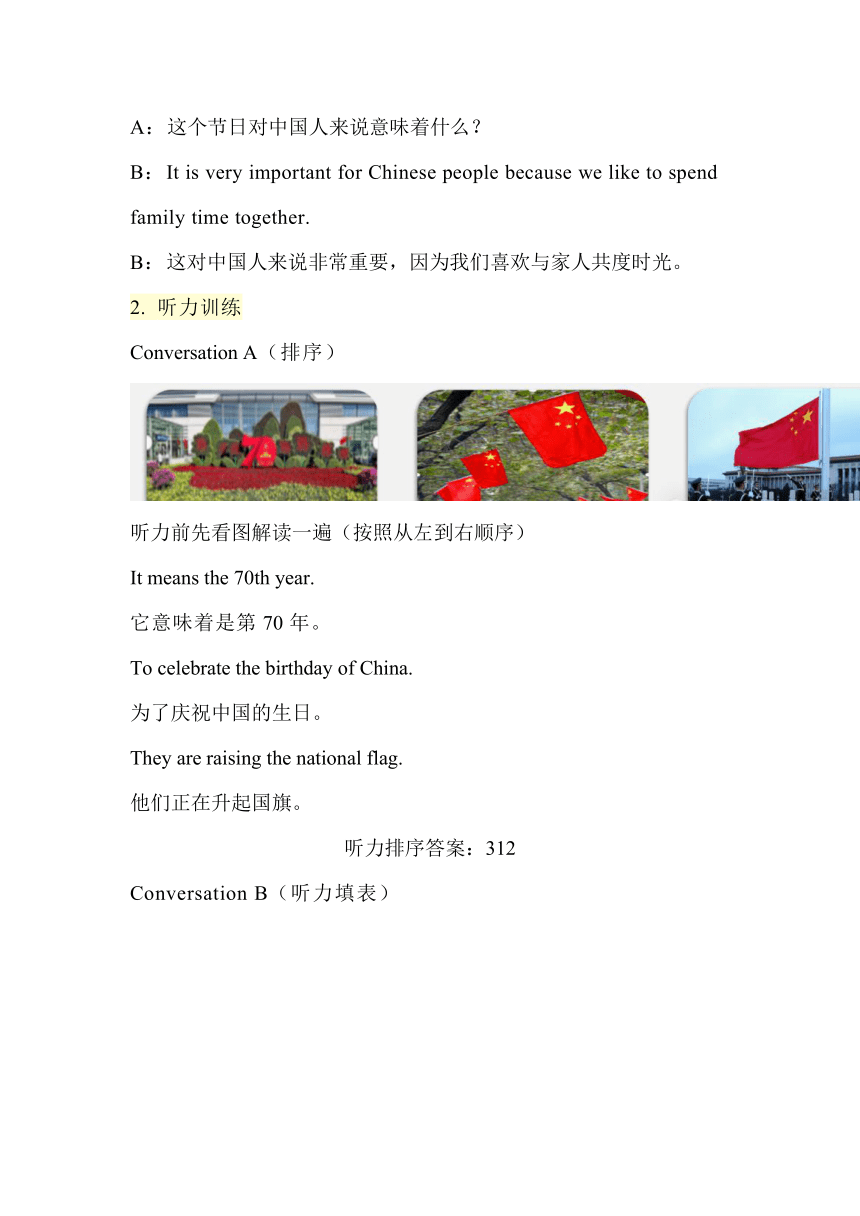 A：这个节日对中国人来说意味着什么？

B：It is very important for Chinese people because we like to spend family time together.

B：这对中国人来说非常重要，因为我们喜欢与家人共度时光。

2. 听力训练

Conversation A（排序）

70

听力前先看图解读一遍（按照从左到右顺序）

It means the 70th year.

它意味着是第 70 年。

To celebrate the birthday of China.

为了庆祝中国的生日。

They are raising the national flag.

他们正在升起国旗。

听力排序答案：312

Conversation B（听力填表）